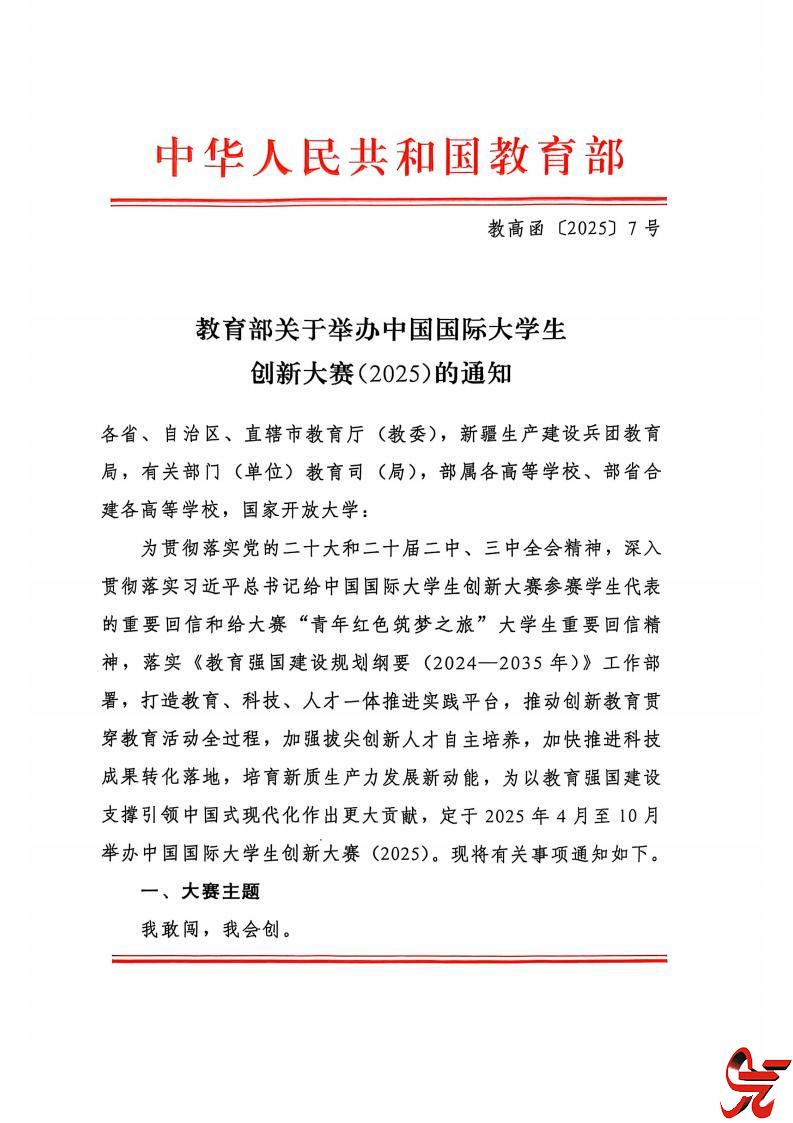 中华人民共和国教育部

教高函〔2025〕7号

教育部关于举办中国国际大学生创新大赛(2025)的通知

各省、自治区、直辖市教育厅（教委），新疆生产建设兵团教育局，有关部门（单位）教育司（局），部属各高等学校、部省合建各高等学校，国家开放大学：

为贯彻落实党的二十大和二十届二中、三中全会精神，深入贯彻落实习近平总书记给中国国际大学生创新大赛参赛学生代表的重要回信和给大赛“青年红色筑梦之旅”大学生重要回信精神，落实《教育强国建设规划纲要（2024—2035年）》工作部署，打造教育、科技、人才一体推进实践平台，推动创新教育贯穿教育活动全过程，加强拔尖创新人才自主培养，加快推进科技成果转化落地，培育新质生产力发展新动能，为以教育强国建设支撑引领中国式现代化作出更大贡献，定于2025年4月至10月举办中国国际大学生创新大赛（2025）。现将有关事项通知如下。

一、大赛主题

我敢闯，我会创。